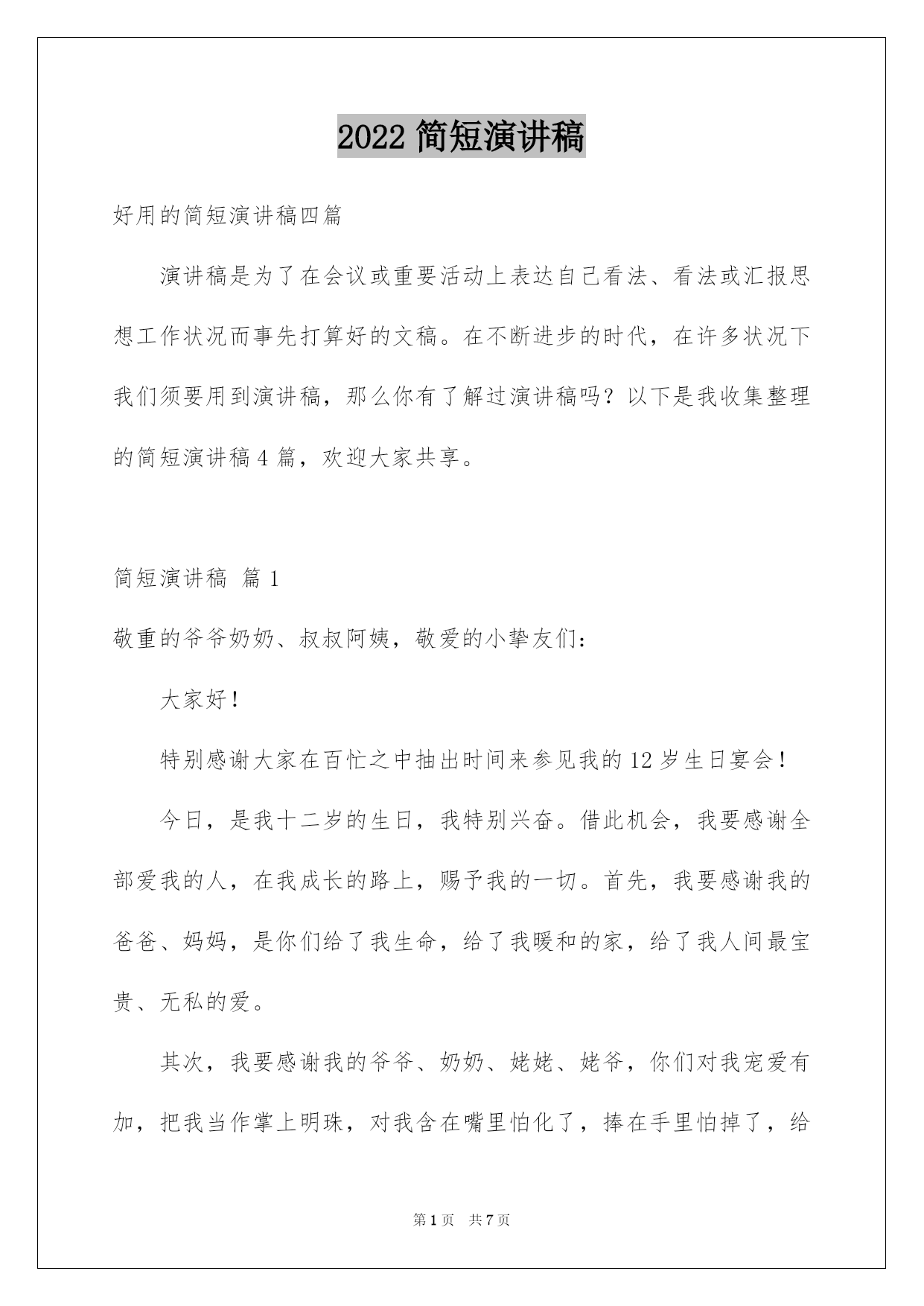 2022 简短演讲稿

好用的简短演讲稿四篇

演讲稿是为了在会议或重要活动上表达自己看法、看法或汇报思想工作状况而事先打算好的文稿。在不断进步的时代，在许多状况下我们须要用到演讲稿，那么你有了解过演讲稿吗？以下是我收集整理的简短演讲稿 4 篇，欢迎大家共享。

简短演讲稿 篇 1

敬重的爷爷奶奶、叔叔阿姨，敬爱的小挚友们：

大家好！

特别感谢大家在百忙之中抽出时间来参见我的 12 岁生日宴会！

今日，是我十二岁的生日，我特别兴奋。借此机会，我要感谢全部爱我的人，在我成长的路上，赐予我的一切。首先，我要感谢我的爸爸、妈妈，是你们给了我生命，给了我暖和的家，给了我人间最宝贵、无私的爱。

其次，我要感谢我的爷爷、奶奶、姥姥、姥爷，你们对我宠爱有加，把我当作掌上明珠，对我含在嘴里怕化了，捧在手里怕掉了，给

第 1 页 共 7 页